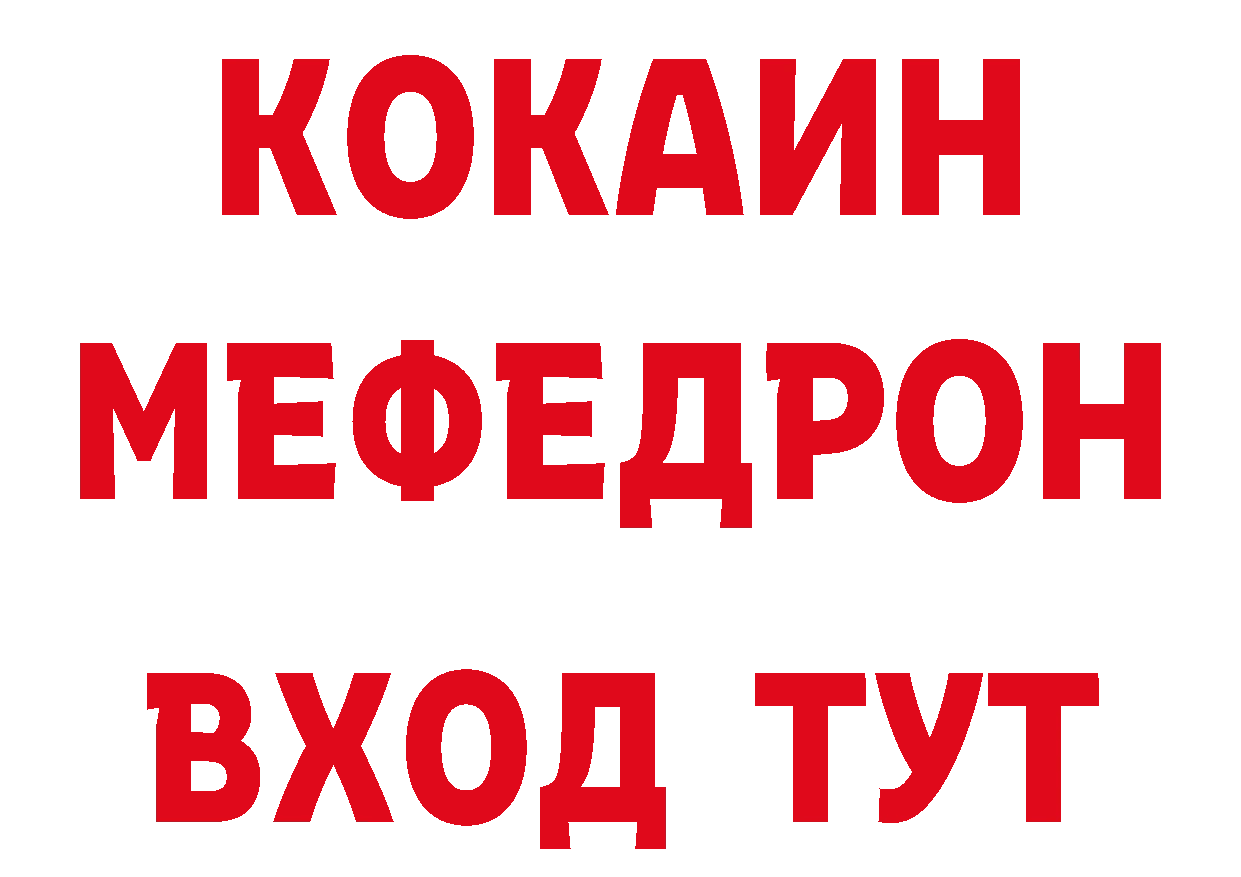 КОКАИН
МЕФЕДРОН
ВХОД ТУТ